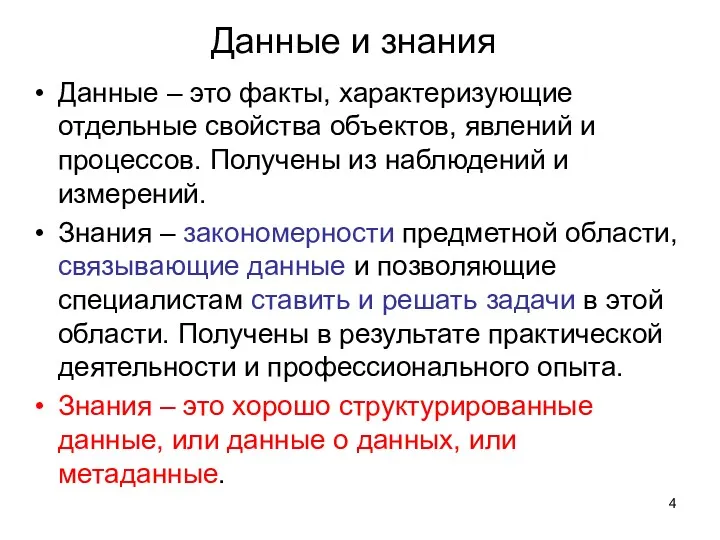 Данные и знания

• Данные – это факты, характеризующие отдельные свойства объектов, явлений и процессов. Получены из наблюдений и измерений.

• Знания – закономерности предметной области, связывающие данные и позволяющие специалистам ставить и решать задачи в этой области. Получены в результате практической деятельности и профессионального опыта.

• Знания – это хорошо структурированные данные, или данные о данных, или метаданные.

4